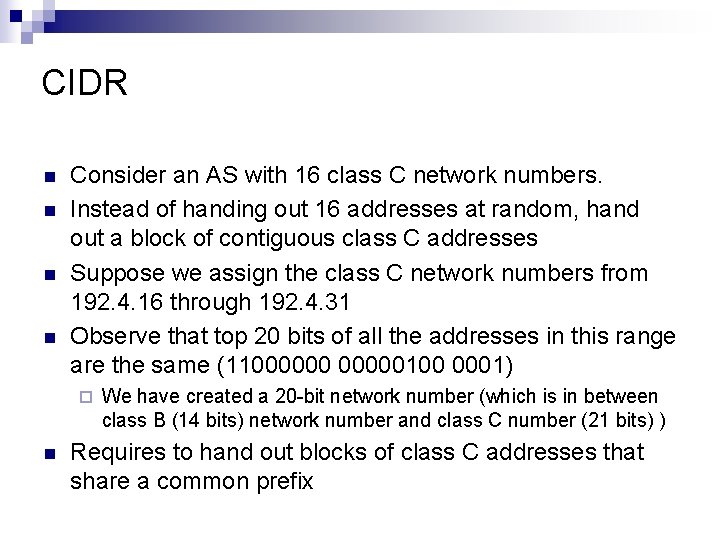 CIDR

Consider an AS with 16 class C network numbers.

Instead of handing out 16 addresses at random, hand out a block of contiguous class C addresses

Suppose we assign the class C network numbers from 192.4.16 through 192.4.31

Observe that top 20 bits of all the addresses in this range are the same (11000000 00000100 0001)

We have created a 20-bit network number (which is in between class B (14 bits) network number and class C number (21 bits) )

Requires to hand out blocks of class C addresses that share a common prefix